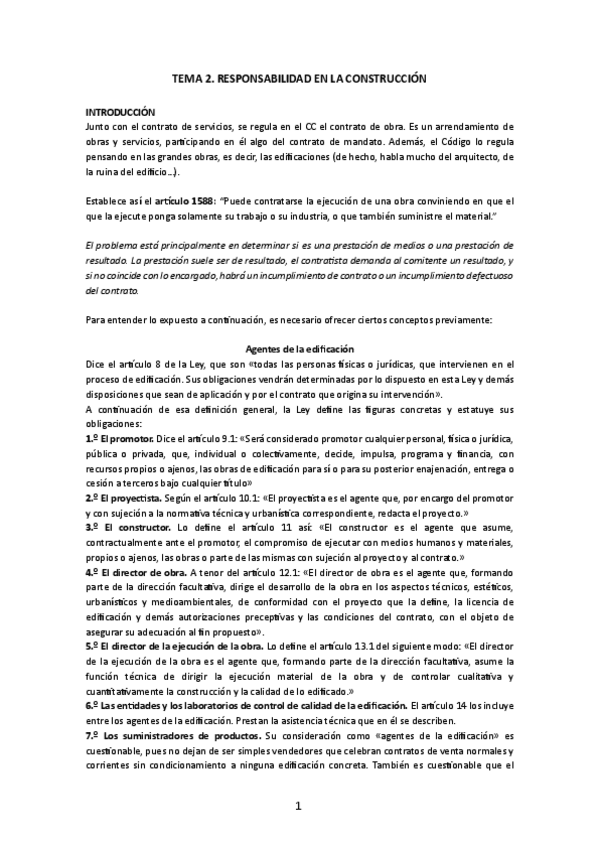 TEMA 2. RESPONSABILIDAD EN LA CONSTRUCCIÓN

INTRODUCCIÓN
Junto con el contrato de servicios, se regula en el CC el contrato de obra. Es un arrendamiento de obras y servicios, participando en él algo del contrato de mandato. Además, el Código lo regula pensando en las grandes obras, es decir, las edificaciones (de hecho, habla mucho del arquitecto, de la ruina del edificio…).

Establece así el artículo 1588: "Puede contratarse la ejecución de una obra conviniendo en que el que la ejecute ponga solamente su trabajo o su industria, o que también suministre el material."

El problema está principalmente en determinar si es una prestación de medios o una prestación de resultado. La prestación suele ser de resultado, el contratista demanda al comitente un resultado, y si no coincide con lo encargado, habrá un incumplimiento de contrato o un incumplimiento defectuoso del contrato.

Para entender lo expuesto a continuación, es necesario ofrecer ciertos conceptos previamente:

Agentes de la edificación
Dice el artículo 8 de la Ley, que son «todas las personas físicas o jurídicas, que intervienen en el proceso de edificación. Sus obligaciones vendrán determinadas por lo dispuesto en esta Ley y demás disposiciones que sean de aplicación y por el contrato que origina su intervención».
A continuación de esa definición general, la Ley define las figuras concretas y estatuye sus obligaciones:
1.º El promotor. Dice el artículo 9.1: «Será considerado promotor cualquier personal, física o jurídica, pública o privada, que, individual o colectivamente, decide, impulsa, programa y financia, con recursos propios o ajenos, las obras de edificación para sí o para su posterior enajenación, entrega o cesión a terceros bajo cualquier título»
2.º El proyectista. Según el artículo 10.1: «El proyectista es el agente que, por encargo del promotor y con sujeción a la normativa técnica y urbanística correspondiente, redacta el proyecto.»
3.º El constructor. Lo define el artículo 11 así: «El constructor es el agente que asume, contractualmente ante el promotor, el compromiso de ejecutar con medios humanos y materiales, propios o ajenos, las obras o parte de las mismas con sujeción al proyecto y al contrato.»
4.º El director de obra. A tenor del artículo 12.1: «El director de obra es el agente que, formando parte de la dirección facultativa, dirige el desarrollo de la obra en los aspectos técnicos, estéticos, urbanísticos y medioambientales, de conformidad con el proyecto que la define, la licencia de edificación y demás autorizaciones preceptivas y las condiciones del contrato, con el objeto de asegurar su adecuación al fin propuesto».
5.º El director de la ejecución de la obra. Lo define el artículo 13.1 del siguiente modo: «El director de la ejecución de la obra es el agente que, formando parte de la dirección facultativa, asume la función técnica de dirigir la ejecución material de la obra y de controlar cualitativa y cuantitativamente la construcción y la calidad de lo edificado.»
6.º Las entidades y los laboratorios de control de calidad de la edificación. El artículo 14 los incluye entre los agentes de la edificación. Prestan la asistencia técnica que en él se describen.
7.º Los suministradores de productos. Su consideración como «agentes de la edificación» es cuestionable, pues no dejan de ser simples vendedores que celebran contratos de venta normales y corrientes sin condicionamiento a ninguna edificación concreta. También es cuestionable que el

1